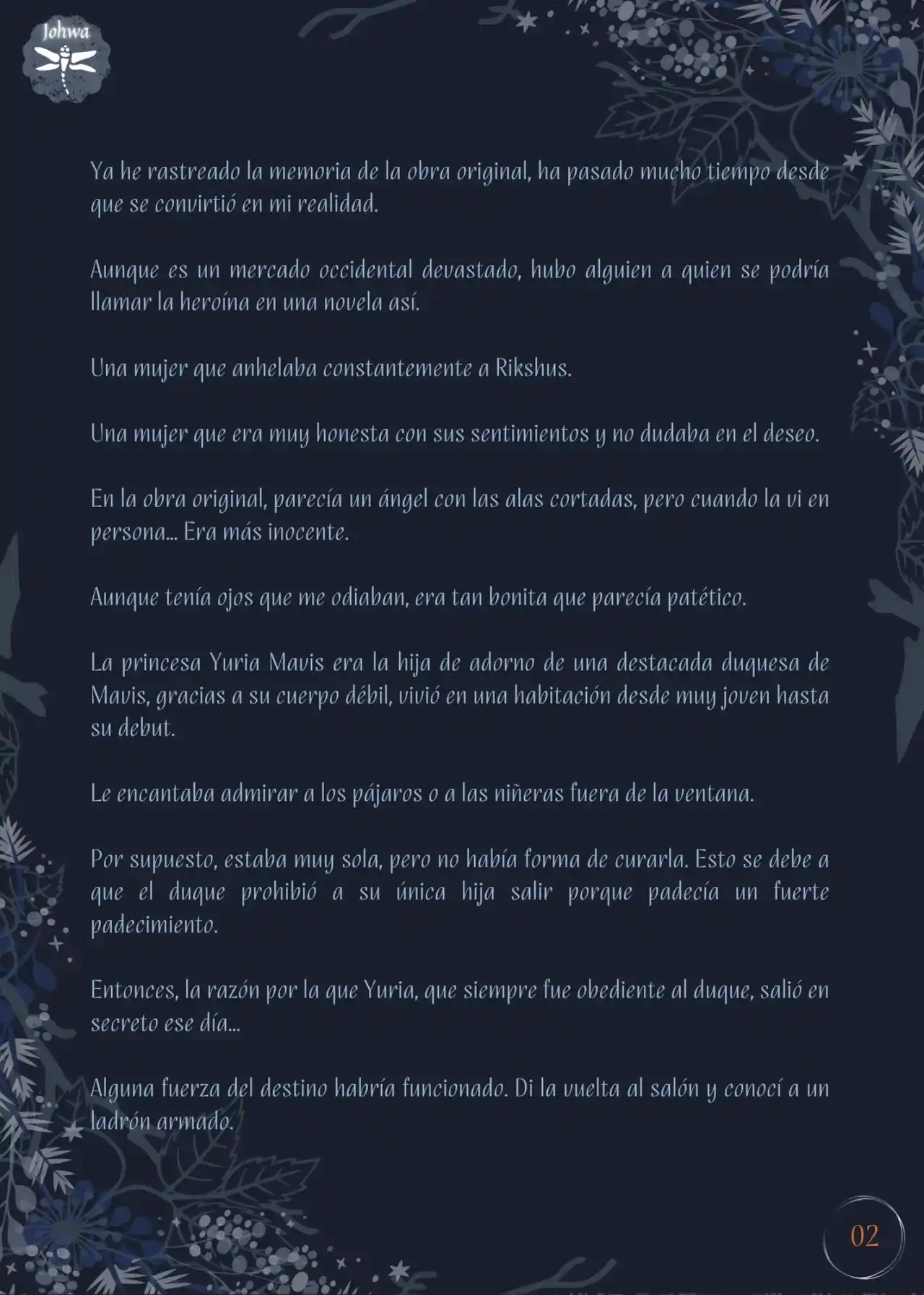 Johwa

Ya he rastreado la memoria de la obra original, ha pasado mucho tiempo desde que se convirtió en mi realidad.

Aunque es un mercado occidental devastado, hubo alguien a quien se podría llamar la heroína en una novela así.

Una mujer que anhelaba constantemente a Rikshus.

Una mujer que era muy honesta con sus sentimientos y no dudaba en el deseo.

En la obra original, parecía un ángel con las alas cortadas, pero cuando la vi en persona... Era más inocente.

Aunque tenía ojos que me odiaban, era tan bonita que parecía patético.

La princesa Yuria Mavis era la hija de adorno de una destacada duquesa de Mavis, gracias a su cuerpo débil, vivió en una habitación desde muy joven hasta su debut.

Le encantaba admirar a los pájaros o a las niñeras fuera de la ventana.

Por supuesto, estaba muy sola, pero no había forma de curarla. Esto se debe a que el duque prohibió a su única hija salir porque padecía un fuerte padecimiento.

Entonces, la razón por la que Yuria, que siempre fue obediente al duque, salió en secreto ese día...

Alguna fuerza del destino habría funcionado. Di la vuelta al salón y conocí a un ladrón armado.

02